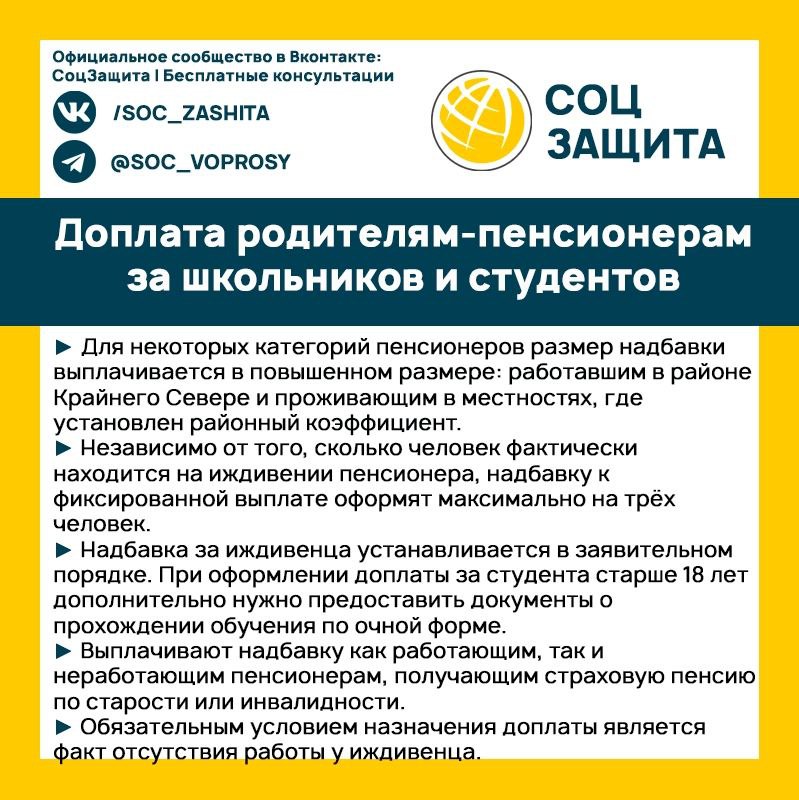 Официальное сообщество в Вконтакте:
СоцЗащита | Бесплатные консультации

/SOC_ZASHITA

@SOC_VOPROSY

СОЦ ЗАЩИТА

Доплата родителям-пенсионерам за школьников и студентов

► Для некоторых категорий пенсионеров размер надбавки выплачивается в повышенном размере: работавшим в районе Крайнего Севере и проживающим в местностях, где установлен районный коэффициент.
► Независимо от того, сколько человек фактически находится на иждивении пенсионера, надбавку к фиксированной выплате оформят максимально на трёх человек.
► Надбавка за иждивенца устанавливается в заявительном порядке. При оформлении доплаты за студента старше 18 лет дополнительно нужно предоставить документы о прохождении обучения по очной форме.
► Выплачивают надбавку как работающим, так и неработающим пенсионерам, получающим страховую пенсию по старости или инвалидности.
► Обязательным условием назначения доплаты является факт отсутствия работы у иждивенца.